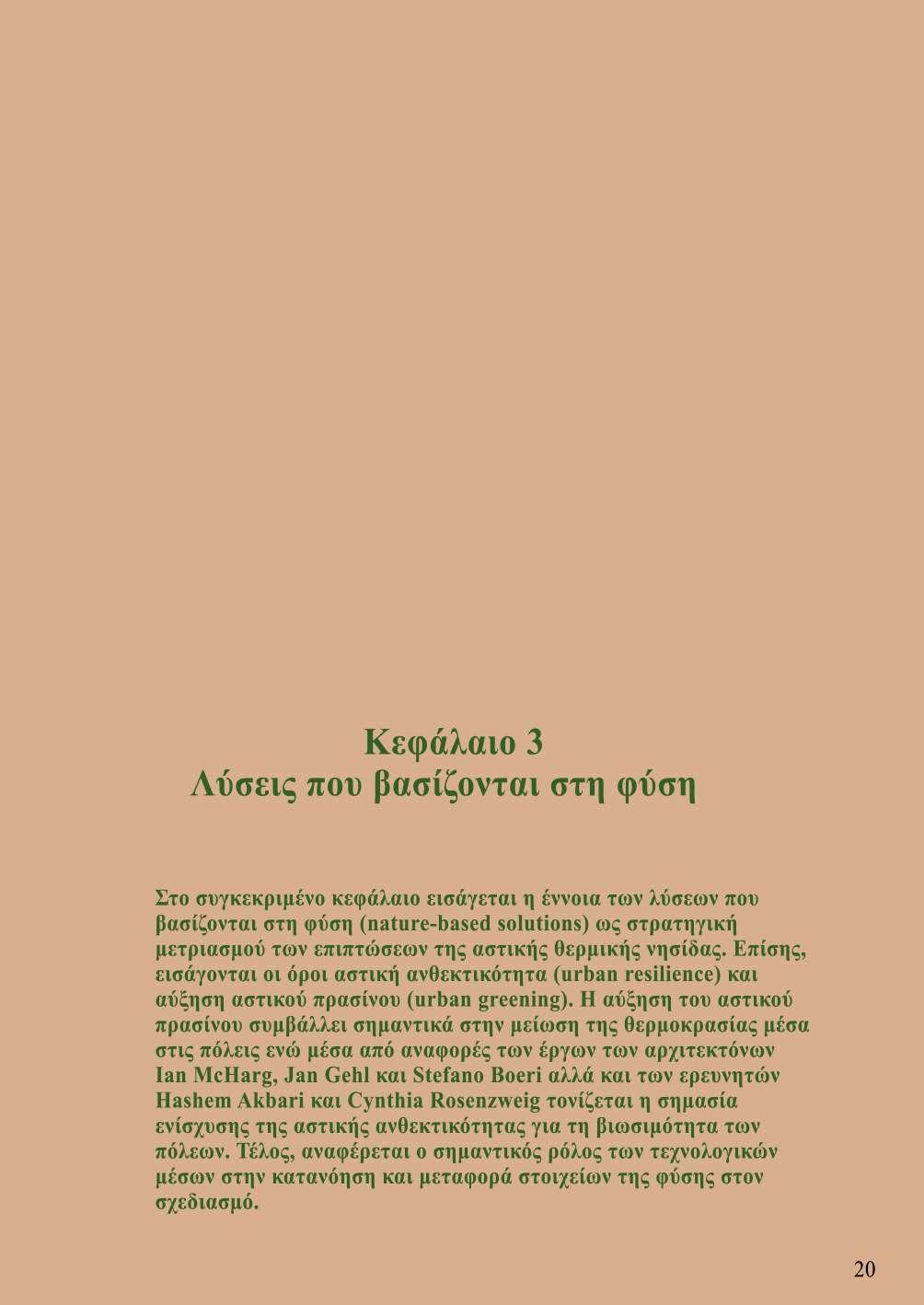 Κεφάλαιο 3
Λύσεις που βασίζονται στη φύση

Στο συγκεκριμένο κεφάλαιο εισάγεται η έννοια των λύσεων που βασίζονται στη φύση (nature-based solutions) ως στρατηγική μετριασμού των επιπτώσεων της αστικής θερμικής νησίδας. Επίσης, εισάγονται οι όροι αστική ανθεκτικότητα (urban resilience) και αύξηση αστικού πρασίνου (urban greening). Η αύξηση του αστικού πρασίνου συμβάλλει σημαντικά στην μείωση της θερμοκρασίας μέσα στις πόλεις ενώ μέσα από αναφορές των έργων των αρχιτεκτόνων Ian McHarg, Jan Gehl και Stefano Boeri αλλά και των ερευνητών Hashem Akbari και Cynthia Rosenzweig τονίζεται η σημασία ενίσχυσης της αστικής ανθεκτικότητας για τη βιωσιμότητα των πόλεων. Τέλος, αναφέρεται ο σημαντικός ρόλος των τεχνολογικών μέσων στην κατανόηση και μεταφορά στοιχείων της φύσης στον σχεδιασμό.

20